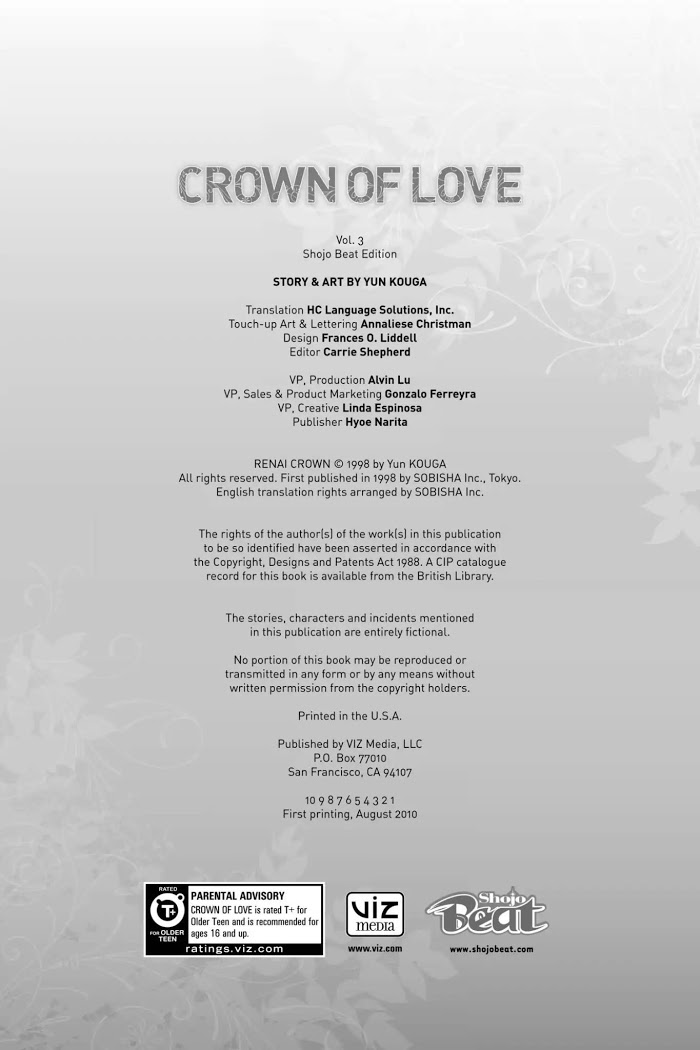 CROWN OF LOVE

Vol. 3
Shojo Beat Edition

STORY & ART BY YUN KOUGA

Translation HC Language Solutions, Inc.
Touch-up Art & Lettering Annaliese Christman
Design Frances O. Liddell
Editor Carrie Shepherd

VP, Production Alvin Lu
VP, Sales & Product Marketing Gonzalo Ferreyra
VP, Creative Linda Espinosa
Publisher Hyoe Narita

RENAI CROWN © 1998 by Yun KOUGA
All rights reserved. First published in 1998 by SOBISHA Inc., Tokyo.
English translation rights arranged by SOBISHA Inc.

The rights of the author(s) of the work(s) in this publication to be so identified have been asserted in accordance with the Copyright, Designs and Patents Act 1988. A CIP catalogue record for this book is available from the British Library.

The stories, characters and incidents mentioned in this publication are entirely fictional.

No portion of this book may be reproduced or transmitted in any form or by any means without written permission from the copyright holders.

Printed in the U.S.A.

Published by VIZ Media, LLC
P.O. Box 77010
San Francisco, CA 94107

10 9 8 7 6 5 4 3 2 1
First printing, August 2010

RATED T+ FOR OLDER TEEN
PARENTAL ADVISORY
CROWN OF LOVE is rated T+ for Older Teen and is recommended for ages 16 and up.
ratings.viz.com

VIZ media
www.viz.com

Shojo Beat
www.shojobeat.com